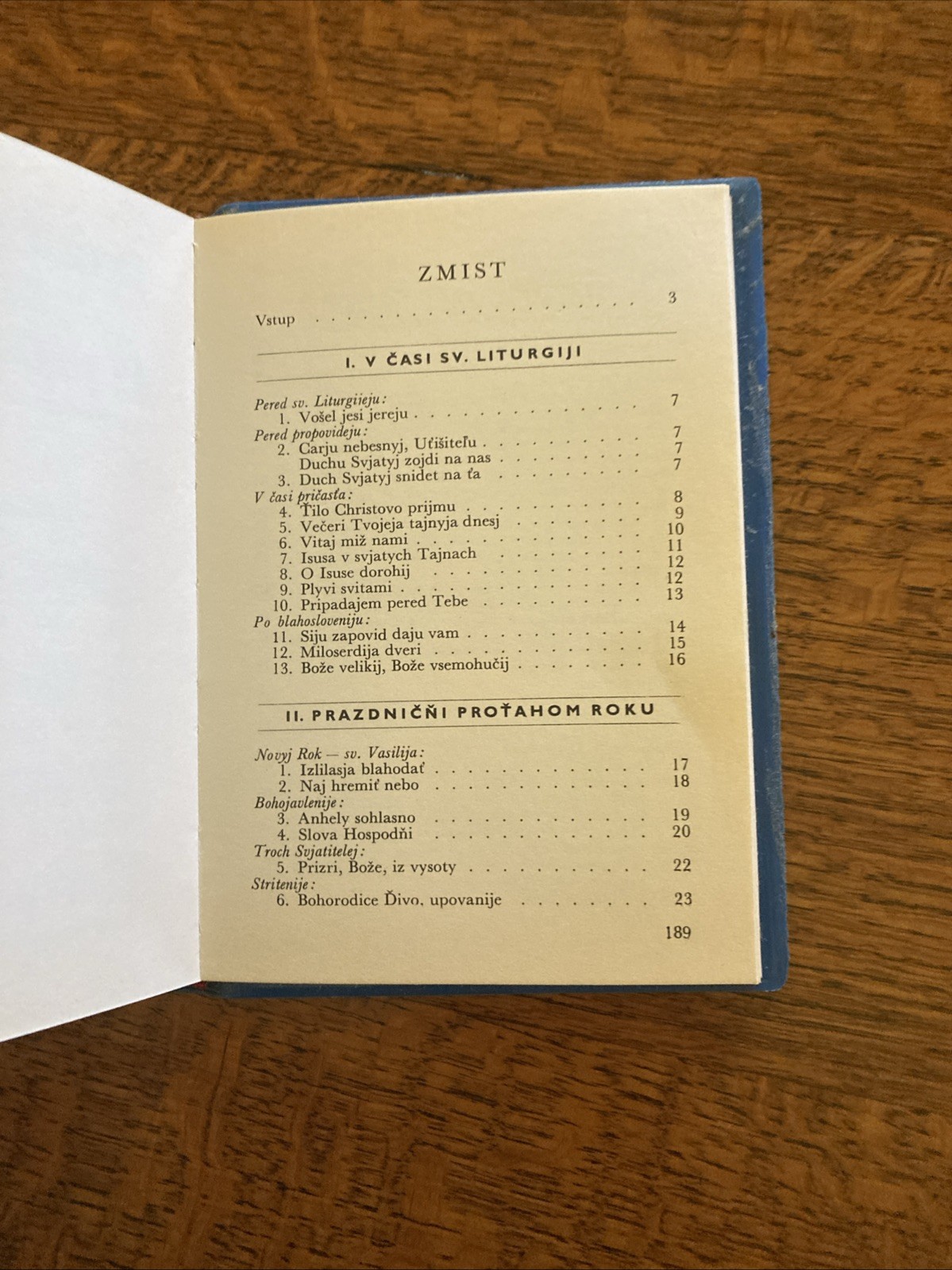 ZMIST

Vstup 3

I. V ČASI SV. LITURGIJI

Pered sv. Liturgiieju:
1. Vošel jesi jereju 7
Pered propovideju:
2. Carju nebesnyj, Uťišiteľu 7
Duchu Svjatyj zojdi na nas 7
3. Duch Svjatyj snidet na ťa 7
V časi pričasťa:
4. Ťilo Christovo prijmu 8
5. Večeri Tvojeja tajnyja dnesj 9
6. Vitaj miž nami 10
7. Isusa v svjatych Tajnach 11
8. O Isuse dorohij 12
9. Plyvi svitami 12
10. Pripadajem pered Tebe 13
Po blahosloveniju:
11. Siju zapovid daju vam 14
12. Miloserdija dveri 15
13. Bože velikij, Bože vsemohučij 16

II. PRAZDNIČŇI PROŤAHOM ROKU

Novyj Rok — sv. Vasilija:
1. Izlilasja blahodať 17
2. Naj hremiť nebo 18
Bohojavlenije:
3. Anhely sohlasno 19
4. Slova Hospodňi 20
Troch Svjatitelej:
5. Prizri, Bože, iz vysoty 22
Stritenije:
6. Bohorodice Ďivo, upovanije 23

189